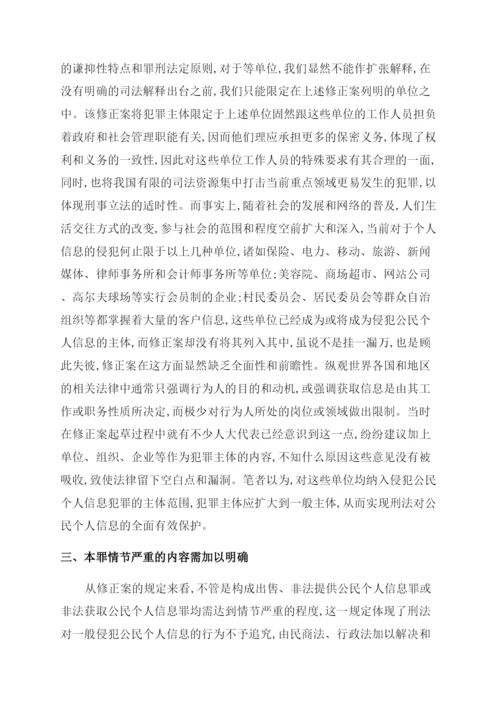 的谦抑性特点和罪刑法定原则,对于等单位,我们显然不能作扩张解释,在没有明确的司法解释出台之前,我们只能限定在上述修正案列明的单位之中。该修正案将犯罪主体限定于上述单位固然跟这些单位的工作人员担负着政府和社会管理职能有关,因而他们理应承担更多的保密义务,体现了权利和义务的一致性,因此对这些单位工作人员的特殊要求有其合理的一面,同时,也将我国有限的司法资源集中打击当前重点领域更易发生的犯罪,以体现刑事立法的适时性。而事实上,随着社会的发展和网络的普及,人们生活交往方式的改变,参与社会的范围和程度空前扩大和深入,当前对于个人信息的侵犯何止限于以上几种单位,诸如保险、电力、移动、旅游、新闻媒体、律师事务所和会计师事务所等单位;美容院、商场超市、网站公司、高尔夫球场等实行会员制的企业;村民委员会、居民委员会等群众自治组织等都掌握着大量的客户信息,这些单位已经成为或将成为侵犯公民个人信息的主体,而修正案却没有将其列入其中,虽说不是挂一漏万,也是顾此失彼,修正案在这方面显然缺乏全面性和前瞻性。纵观世界各国和地区的相关法律中通常只强调行为人的目的和动机,或强调获取信息是由其工作或职务性质所决定,而极少对行为人所处的岗位或领域做出限制。当时在修正案起草过程中就有不少人大代表已经意识到这一点,纷纷建议加上单位、组织、企业等作为犯罪主体的内容,不知什么原因这些意见没有被吸收,致使法律留下空白点和漏洞。笔者以为,对这些单位均纳入侵犯公民个人信息犯罪的主体范围,犯罪主体应扩大到一般主体,从而实现刑法对公民个人信息的全面有效保护。

三、本罪情节严重的内容需加以明确

从修正案的规定来看,不管是构成出售、非法提供公民个人信息罪或非法获取公民个人信息罪均需达到情节严重的程度,这一规定体现了刑法对一般侵犯公民个人信息的行为不予追究,由民商法、行政法加以解决和